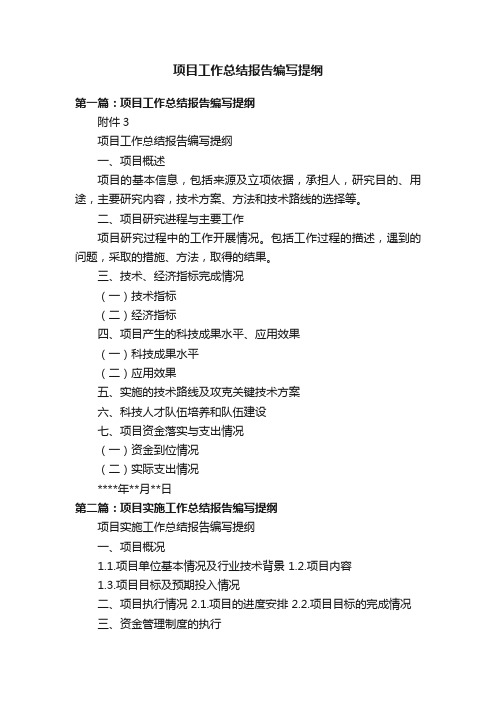 项目工作总结报告编写提纲

第一篇：项目工作总结报告编写提纲

附件 3

项目工作总结报告编写提纲

一、项目概述

项目的基本信息，包括来源及立项依据，承担人，研究目的、用途，主要研究内容，技术方案、方法和技术路线的选择等。

二、项目研究进程与主要工作

项目研究过程中的工作开展情况。包括工作过程的描述，遇到的问题，采取的措施、方法，取得的结果。

三、技术、经济指标完成情况

（一）技术指标

（二）经济指标

四、项目产生的科技成果水平、应用效果

（一）科技成果水平

（二）应用效果

五、实施的技术路线及攻克关键技术方案

六、科技人才队伍培养和队伍建设

七、项目资金落实与支出情况

（一）资金到位情况

（二）实际支出情况

****年**月**日

第二篇：项目实施工作总结报告编写提纲

项目实施工作总结报告编写提纲

一、项目概况

1.1.项目单位基本情况及行业技术背景 1.2.项目内容

1.3.项目目标及预期投入情况

二、项目执行情况 2.1.项目的进度安排 2.2.项目目标的完成情况

三、资金管理制度的执行